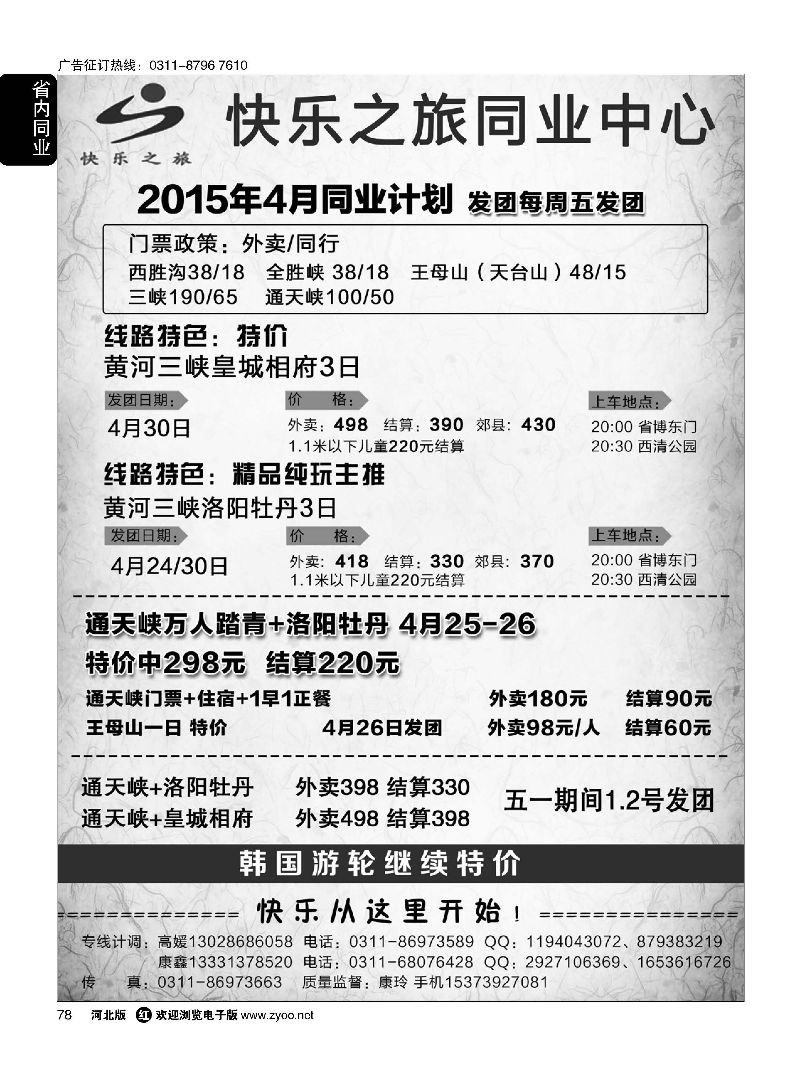 广告征订热线：0311-8796 7610

省内同业

快乐之旅

快乐之旅同业中心

2015年4月同业计划 发团每周五发团

门票政策：外卖/同行
西胜沟38/18 全胜峡 38/18 王母山（天台山）48/15
三峡190/65 通天峡100/50

线路特色：特价
黄河三峡皇城相府3日

发团日期：
4月30日

价 格：
外卖：498 结算：390 郊县：430
1.1米以下儿童220元结算

上车地点：
20:00 省博东门
20:30 西清公园

线路特色：精品纯玩主推
黄河三峡洛阳牡丹3日

发团日期：
4月24/30日

价 格：
外卖：418 结算：330 郊县：370
1.1米以下儿童220元结算

上车地点：
20:00 省博东门
20:30 西清公园

通天峡万人踏青+洛阳牡丹 4月25-26
特价中298元 结算220元
通天峡门票+住宿+1早1正餐 外卖180元 结算90元
王母山一日 特价 4月26日发团 外卖98元/人 结算60元

通天峡+洛阳牡丹 外卖398 结算330
通天峡+皇城相府 外卖498 结算398
五一期间1.2号发团

韩国游轮继续特价

============== 快乐从这里开始！ ==============

专线计调：高媛13028686058 电话：0311-86973589 QQ：1194043072、879383219
康鑫13331378520 电话：0311-68076428 QQ：2927106369、1653616726
传 真：0311-86973663 质量监督：康玲 手机15373927081

78 河北版 欢迎浏览电子版 www.zyoo.net